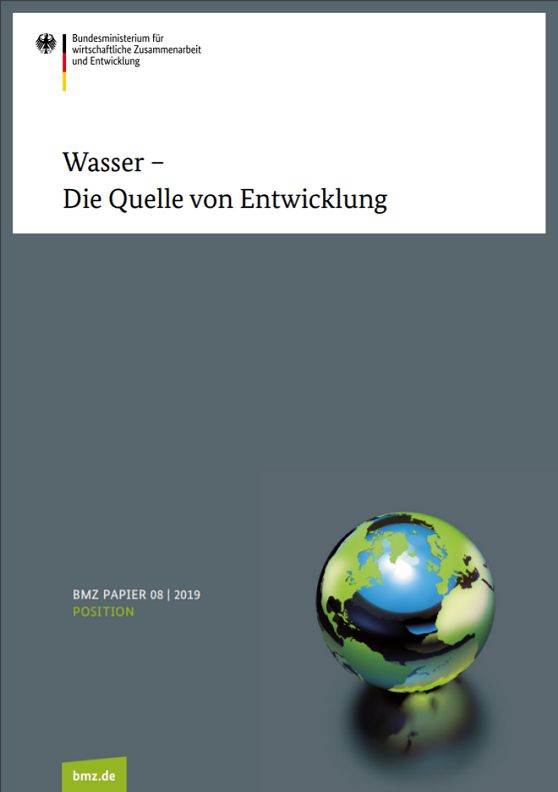 Bundesministerium für wirtschaftliche Zusammenarbeit und Entwicklung

Wasser –
Die Quelle von Entwicklung

BMZ PAPIER 08 | 2019
POSITION

bmz.de